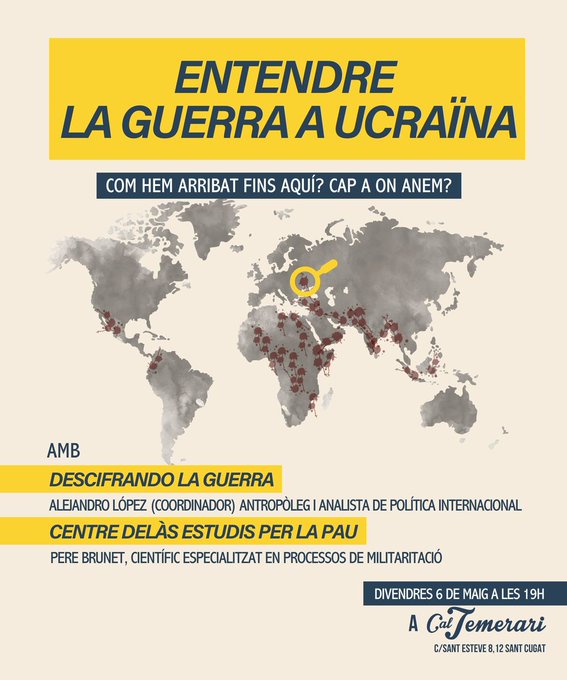 ENTENDRE
LA GUERRA A UCRAÏNA

COM HEM ARRIBAT FINS AQUÍ? CAP A ON ANEM?

AMB

DESCIFRANDO LA GUERRA

ALEJANDRO LÓPEZ (COORDINADOR) ANTROPÒLEG I ANALISTA DE POLÍTICA INTERNACIONAL

CENTRE DELÀS ESTUDIS PER LA PAU

PERE BRUNET, CIENTÍFIC ESPECIALITZAT EN PROCESSOS DE MILITARITACIÓ

DIVENDRES 6 DE MAIG A LES 19H

A Cal Temerari

C/SANT ESTEVE 8,12 SANT CUGAT